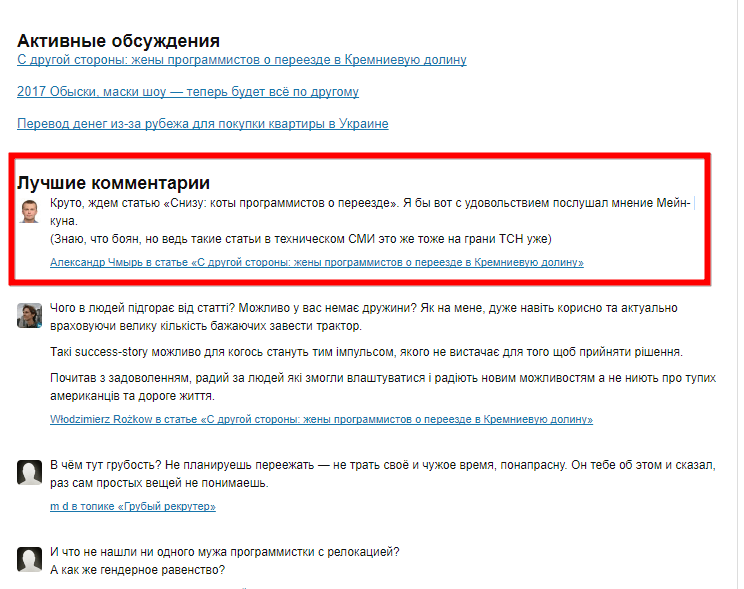 Активные обсуждения
С другой стороны: жены программистов о переезде в Кремниевую долину

2017 Обыски, маски шоу — теперь будет всё по другому

Перевод денег из-за рубежа для покупки квартиры в Украине

Лучшие комментарии
Круто, ждем статью «Снизу: коты программистов о переезде». Я бы вот с удовольствием послушал мнение Мейн-куна.
(Знаю, что боян, но ведь такие статьи в техническом СМИ это же тоже на грани ТСН уже)
Александр Чмырь в статье «С другой стороны: жены программистов о переезде в Кремниевую долину»

Чого в людей підгорає від статті? Можливо у вас немає дружини? Як на мене, дуже навіть корисно та актуально враховуючи велику кількість бажаючих завести трактор.

Такі success-story можливо для когось стануть тим імпульсом, якого не вистачає для того щоб прийняти рішення.

Почитав з задоволенням, радий за людей які змогли влаштуватися і радіють новим можливостям а не ниють про тупих американців та дороге життя.
Włodzimierz Rożkow в статье «С другой стороны: жены программистов о переезде в Кремниевую долину»

В чём тут грубость? Не планируешь переезжать — не трать своё и чужое время, понапрасну. Он тебе об этом и сказал, раз сам простых вещей не понимаешь.
m d в топике «Грубый рекрутер»

И что не нашли ни одного мужа программистки с релокацией?
А как же гендерное равенство?